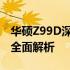 华硕Z99D深
全面解析